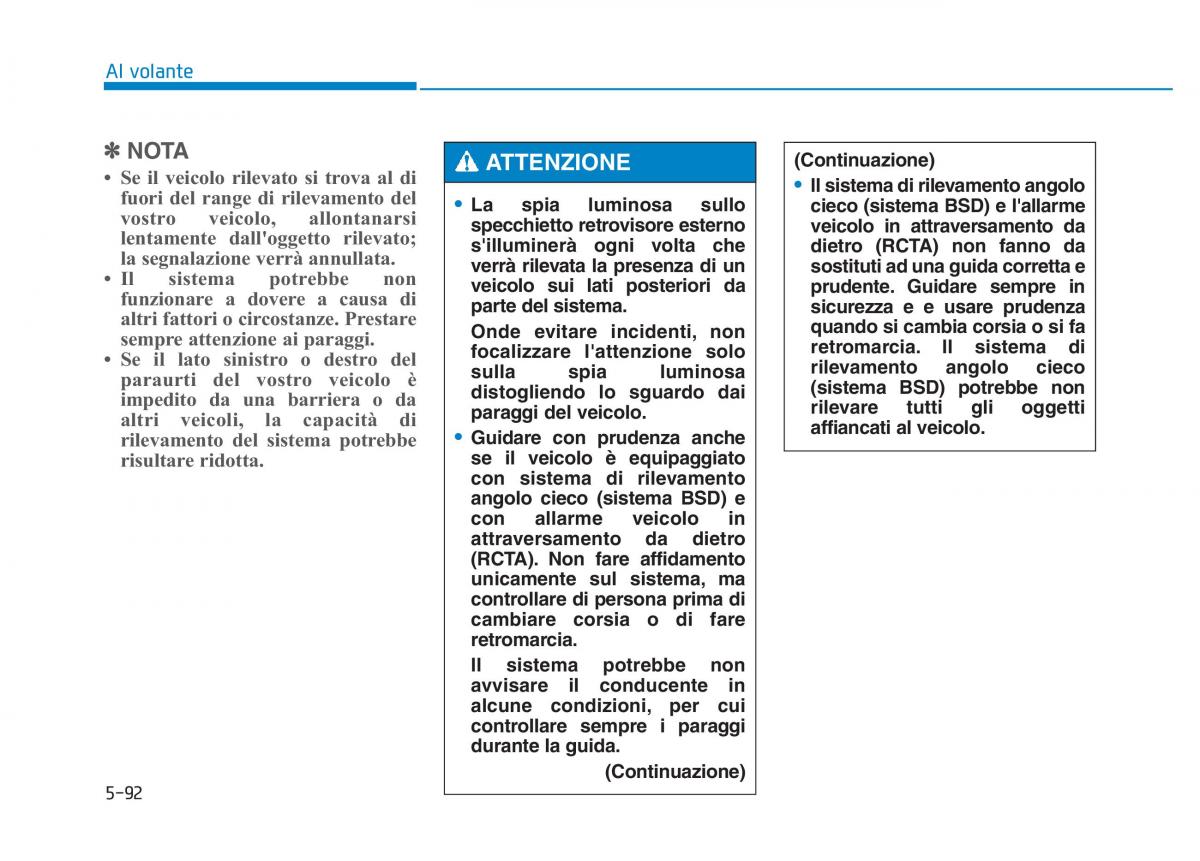 Al volante

✽ NOTA

• Se il veicolo rilevato si trova al di fuori del range di rilevamento del vostro veicolo, allontanarsi lentamente dall'oggetto rilevato; la segnalazione verrà annullata.
• Il sistema potrebbe non funzionare a dovere a causa di altri fattori o circostanze. Prestare sempre attenzione ai paraggi.
• Se il lato sinistro o destro del paraurti del vostro veicolo è impedito da una barriera o da altri veicoli, la capacità di rilevamento del sistema potrebbe risultare ridotta.

ATTENZIONE

• La spia luminosa sullo specchietto retrovisore esterno s'illuminerà ogni volta che verrà rilevata la presenza di un veicolo sui lati posteriori da parte del sistema.
Onde evitare incidenti, non focalizzare l'attenzione solo sulla spia luminosa distogliendo lo sguardo dai paraggi del veicolo.
• Guidare con prudenza anche se il veicolo è equipaggiato con sistema di rilevamento angolo cieco (sistema BSD) e con allarme veicolo in attraversamento da dietro (RCTA). Non fare affidamento unicamente sul sistema, ma controllare di persona prima di cambiare corsia o di fare retromarcia.
Il sistema potrebbe non avvisare il conducente in alcune condizioni, per cui controllare sempre i paraggi durante la guida.
(Continuazione)

(Continuazione)
• Il sistema di rilevamento angolo cieco (sistema BSD) e l'allarme veicolo in attraversamento da dietro (RCTA) non fanno da sostituti ad una guida corretta e prudente. Guidare sempre in sicurezza e e usare prudenza quando si cambia corsia o si fa retromarcia. Il sistema di rilevamento angolo cieco (sistema BSD) potrebbe non rilevare tutti gli oggetti affiancati al veicolo.

5-92